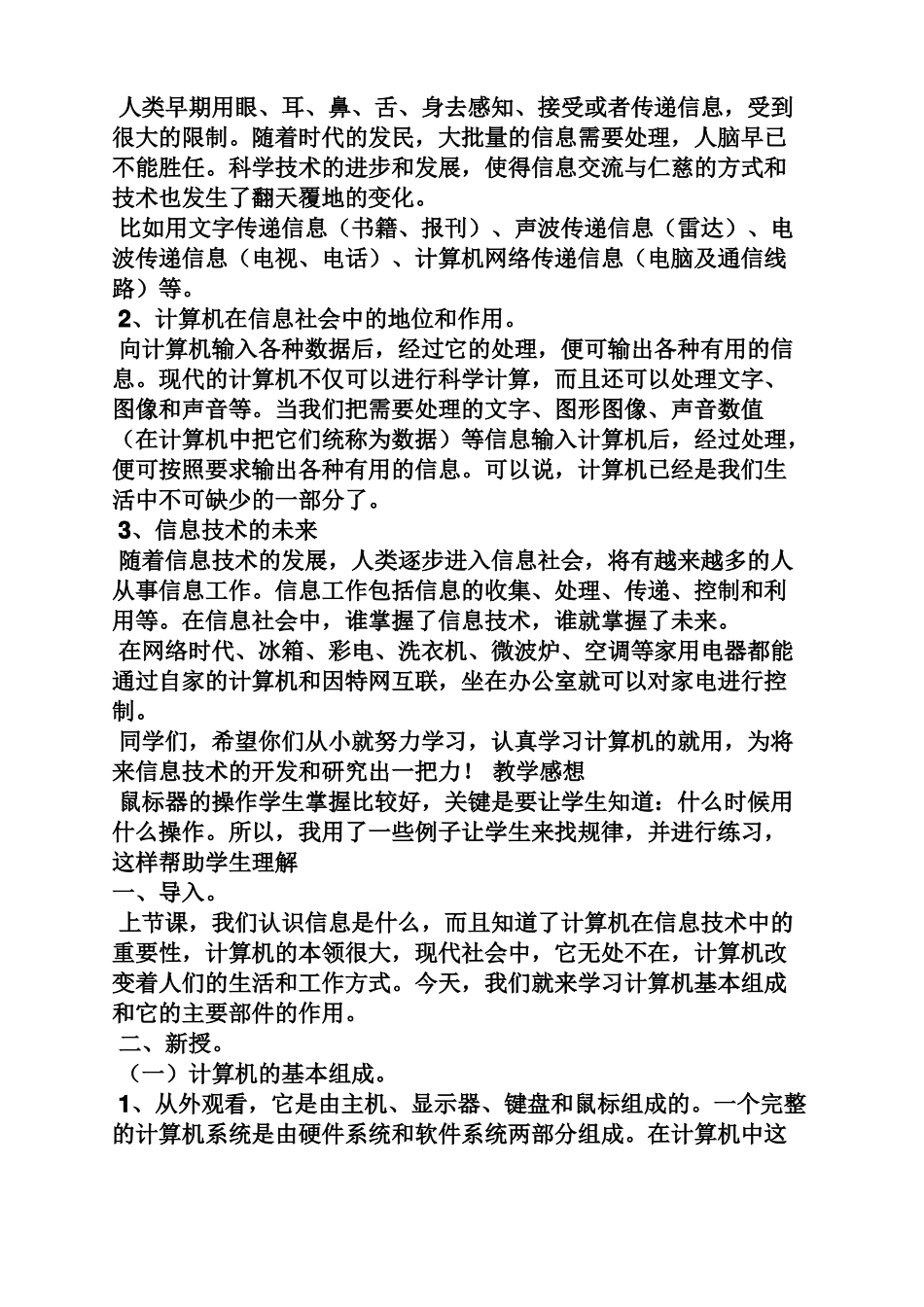 人类早期用眼、耳、鼻、舌、身去感知、接受或者传递信息，受到很大的限制。随着时代的发民，大批量的信息需要处理，人脑早已不能胜任。科学技术的进步和发展，使得信息交流与仁慈的方式和技术也发生了翻天覆地的变化。

比如用文字传递信息（书籍、报刊）、声波传递信息（雷达）、电波传递信息（电视、电话）、计算机网络传递信息（电脑及通信线路）等。

2、计算机在信息社会中的地位和作用。

向计算机输入各种数据后，经过它的处理，便可输出各种有用的信息。现代的计算机不仅可以进行科学计算，而且还可以处理文字、图像和声音等。当我们把需要处理的文字、图形图像、声音数值（在计算机中把它们统称为数据）等信息输入计算机后，经过处理，便可按照要求输出各种有用的信息。可以说，计算机已经是我们生活中不可缺少的一部分了。

3、信息技术的未来

随着信息技术的发展，人类逐步进入信息社会，将有越来越多的人从事信息工作。信息工作包括信息的收集、处理、传递、控制和利用等。在信息社会中，谁掌握了信息技术，谁就掌握了未来。

在网络时代、冰箱、彩电、洗衣机、微波炉、空调等家用电器都能通过自家的计算机和因特网互联，坐在办公室就可以对家电进行控制。

同学们，希望你们从小就努力学习，认真学习计算机的就用，为将来信息技术的开发和研究出一把力！ 教学感想

鼠标器的操作学生掌握比较好，关键是要让学生知道：什么时候用什么操作。所以，我用了一些例子让学生来找规律，并进行练习，这样帮助学生理解

一、导入。

上节课，我们认识信息是什么，而且知道了计算机在信息技术中的重要性，计算机的本领很大，现代社会中，它无处不在，计算机改变着人们的生活和工作方式。今天，我们就来学习计算机基本组成和它的主要部件的作用。

二、新授。

（一）计算机的基本组成。

1、从外观看，它是由主机、显示器、键盘和鼠标组成的。一个完整的计算机系统是由硬件系统和软件系统两部分组成。在计算机中这